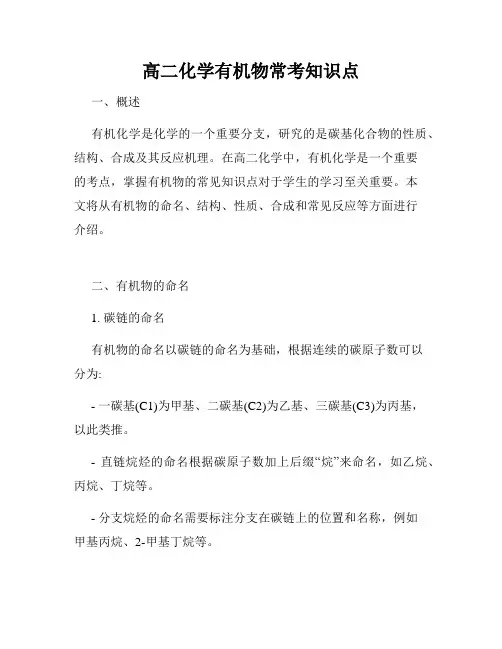 高二化学有机物常考知识点

一、概述

有机化学是化学的一个重要分支，研究的是碳基化合物的性质、结构、合成及其反应机理。在高二化学中，有机化学是一个重要的考点，掌握有机物的常见知识点对于学生的学习至关重要。本文将从有机物的命名、结构、性质、合成和常见反应等方面进行介绍。

二、有机物的命名

1. 碳链的命名

有机物的命名以碳链的命名为基础，根据连续的碳原子数可以分为:

- 一碳基(C1)为甲基、二碳基(C2)为乙基、三碳基(C3)为丙基，以此类推。

- 直链烷烃的命名根据碳原子数加上后缀“烷”来命名，如乙烷、丙烷、丁烷等。

- 分支烷烃的命名需要标注分支在碳链上的位置和名称，例如甲基丙烷、2-甲基丁烷等。